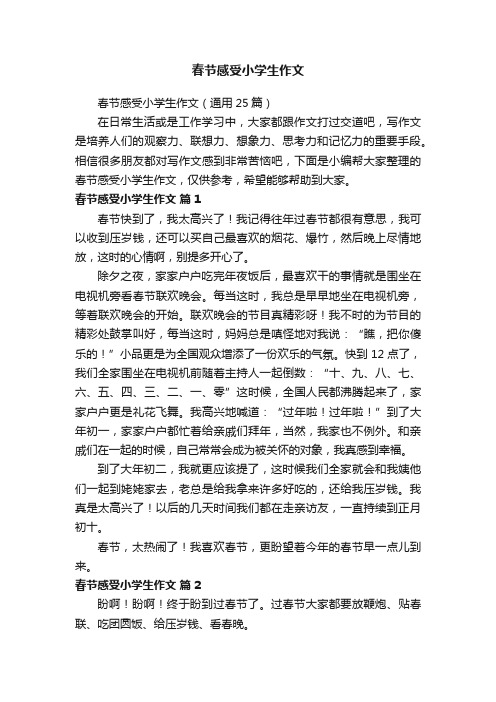 春节感受小学生作文

春节感受小学生作文（通用 25 篇）

在日常生活或是工作学习中，大家都跟作文打过交道吧，写作文是培养人们的观察力、联想力、想象力、思考力和记忆力的重要手段。相信很多朋友都对写作文感到非常苦恼吧，下面是小编帮大家整理的春节感受小学生作文，仅供参考，希望能够帮助到大家。

春节感受小学生作文 篇 1

春节快到了，我太高兴了！我记得往年过春节都很有意思，我可以收到压岁钱，还可以买自己最喜欢的烟花、爆竹，然后晚上尽情地放，这时的心情啊，别提多开心了。

除夕之夜，家家户户吃完年夜饭后，最喜欢干的事情就是围坐在电视机旁看春节联欢晚会。每当这时，我总是早早地坐在电视机旁，等着联欢晚会的开始。联欢晚会的节目真精彩呀！我不时的为节目的精彩处鼓掌叫好，每当这时，妈妈总是嗔怪地对我说：“瞧，把你傻乐的！”小品更是为全国观众增添了一份欢乐的气氛。快到 12 点了，我们全家围坐在电视机前随着主持人一起倒数：“十、九、八、七、六、五、四、三、二、一、零”这时候，全国人民都沸腾起来了，家家户户更是礼花飞舞。我高兴地喊道：“过年啦！过年啦！”到了大年初一，家家户户都忙着给亲戚们拜年，当然，我家也不例外。和亲戚们在一起的时候，自己常常会成为被关怀的对象，我真感到幸福。

到了大年初二，我就更应该提了，这时候我们全家就会和我姨他们一起到姥姥家去，老总是给我拿来许多好吃的，还给我压岁钱。我真是太高兴了！以后的几天时间我们都在走亲访友，一直持续到正月初十。

春节，太热闹了！我喜欢春节，更盼望着今年的春节早一点儿到来。

春节感受小学生作文 篇 2

盼啊！盼啊！终于盼到过春节了。过春节大家都要放鞭炮、贴春联、吃团圆饭、给压岁钱、看春晚。